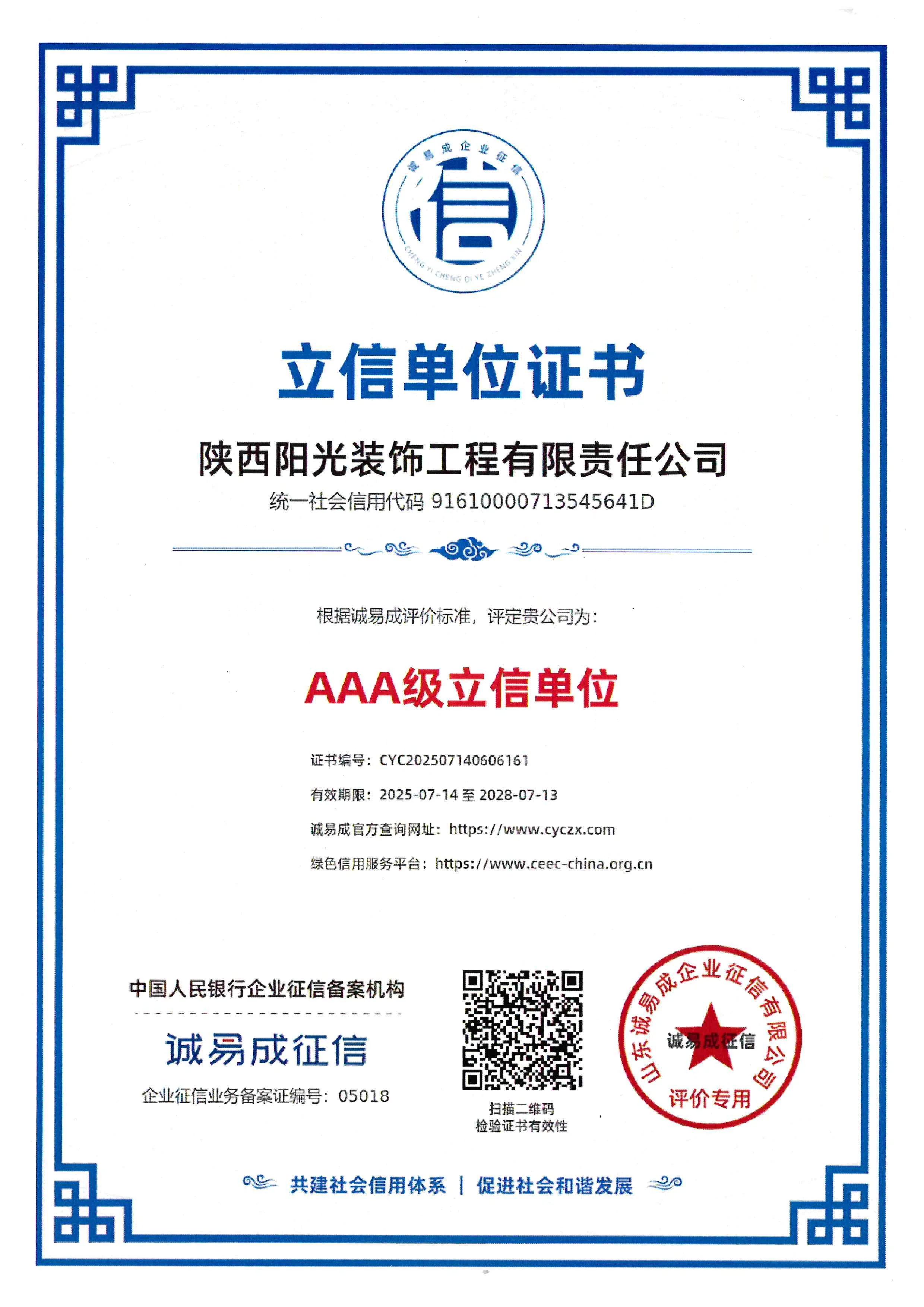 诚易成企业征信

信

CHENG YI CHENG QI YE ZHENG XIN

立信单位证书

陕西阳光装饰工程有限责任公司

统一社会信用代码 91610000713545641D

根据诚易成评价标准，评定贵公司为：

AAA级立信单位

证书编号：CYC202507140606161

有效期限：2025-07-14 至 2028-07-13

诚易成官方查询网址：https://www.cyczx.com

绿色信用服务平台：https://www.ceec-china.org.cn

中国人民银行企业征信备案机构

诚易成征信

企业征信业务备案证编号：05018

扫描二维码
检验证书有效性

山东诚易成企业征信有限公司
诚易成征信
评价专用

共建社会信用体系 | 促进社会和谐发展